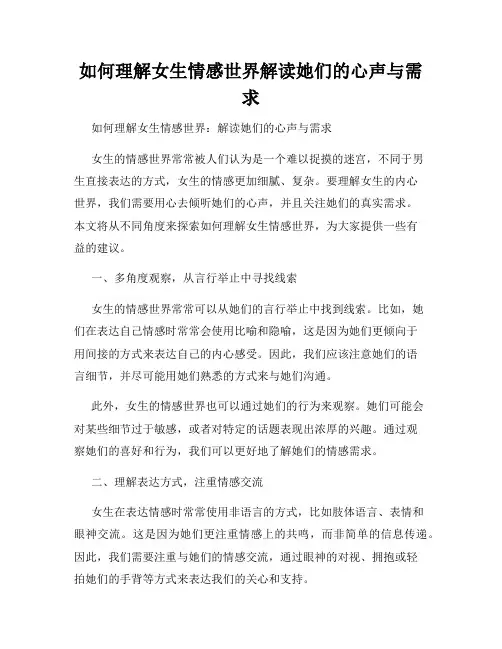 如何理解女生情感世界解读她们的心声与需求

如何理解女生情感世界：解读她们的心声与需求

女生的情感世界常常被人们认为是一个难以捉摸的迷宫，不同于男生直接表达的方式，女生的情感更加细腻、复杂。要理解女生的内心世界，我们需要用心去倾听她们的心声，并且关注她们的真实需求。本文将从不同角度来探索如何理解女生情感世界，为大家提供一些有益的建议。

一、多角度观察，从言行举止中寻找线索

女生的情感世界常常可以从她们的言行举止中找到线索。比如，她们在表达自己情感时常常会使用比喻和隐喻，这是因为她们更倾向于用间接的方式来表达自己的内心感受。因此，我们应该注意她们的语言细节，并尽可能用她们熟悉的方式来与她们沟通。

此外，女生的情感世界也可以通过她们的行为来观察。她们可能会对某些细节过于敏感，或者对特定的话题表现出浓厚的兴趣。通过观察她们的喜好和行为，我们可以更好地了解她们的情感需求。

二、理解表达方式，注重情感交流

女生在表达情感时常常使用非语言的方式，比如肢体语言、表情和眼神交流。这是因为她们更注重情感上的共鸣，而非简单的信息传递。因此，我们需要注重与她们的情感交流，通过眼神的对视、拥抱或轻拍她们的手背等方式来表达我们的关心和支持。